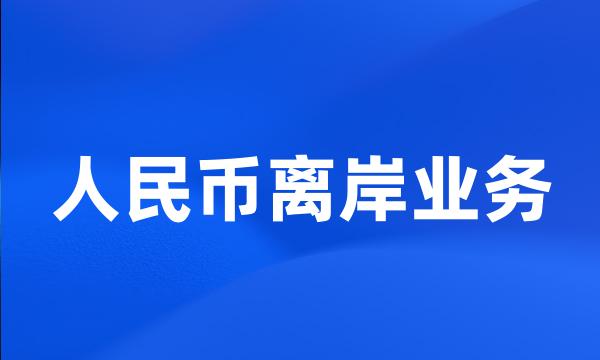 人民币离岸业务